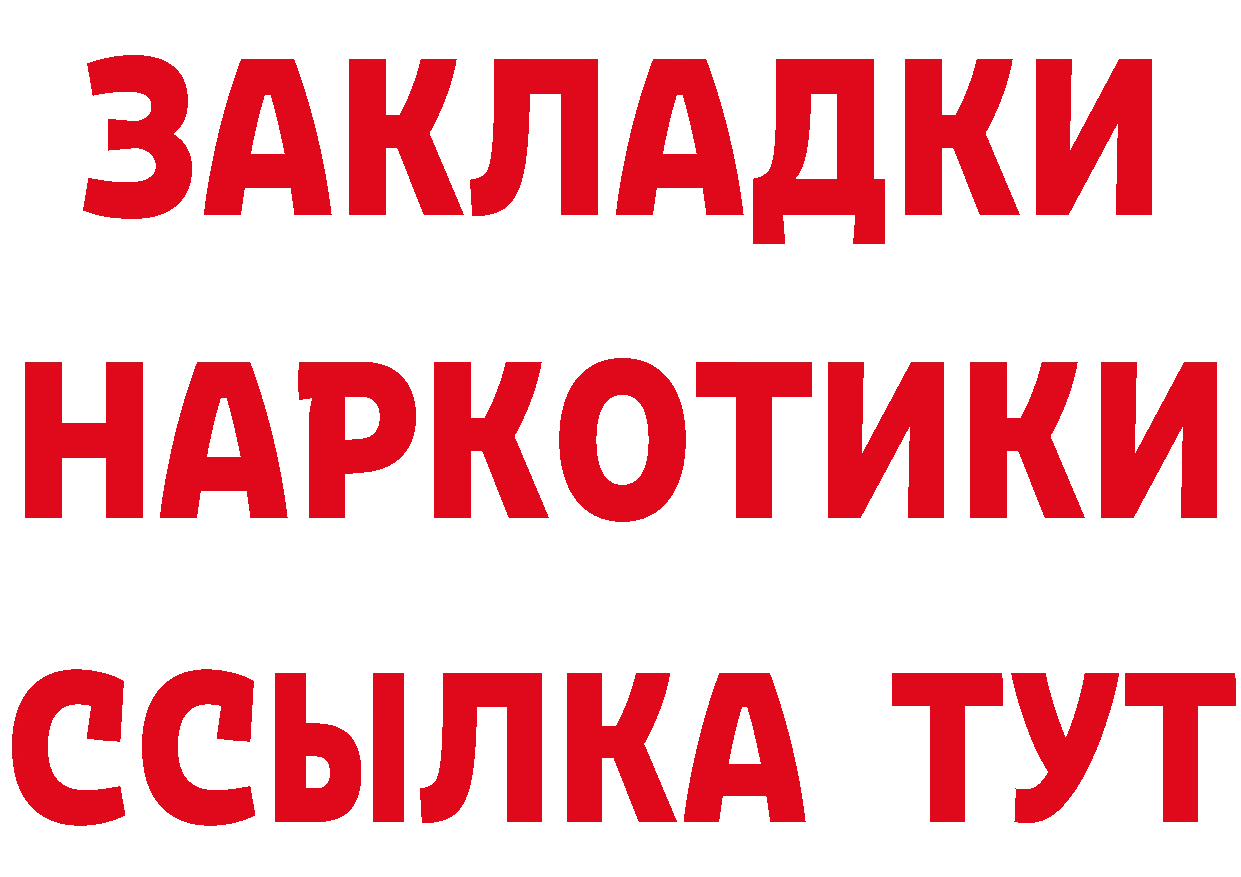 ЗАКЛАДКИ НАРКОТИКИ ССЫЛКА ТУТ